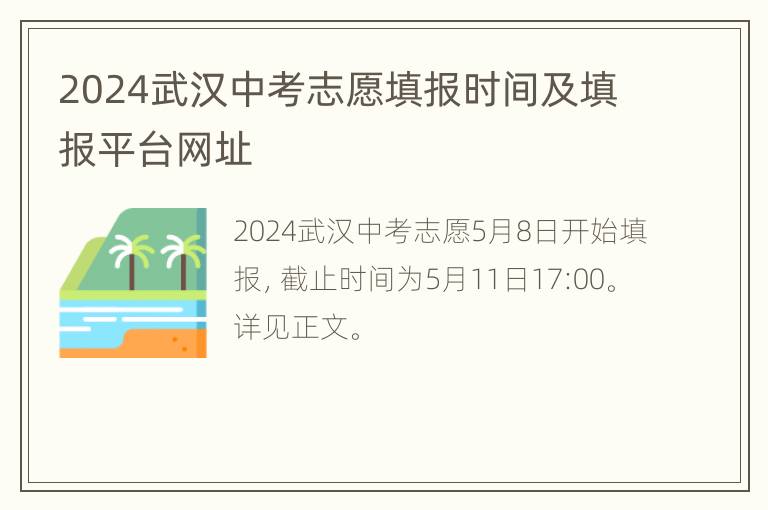 2024武汉中考志愿填报时间及填报平台网址

2024武汉中考志愿5月8日开始填报, 截止时间为5月11日17:00。详见正文。